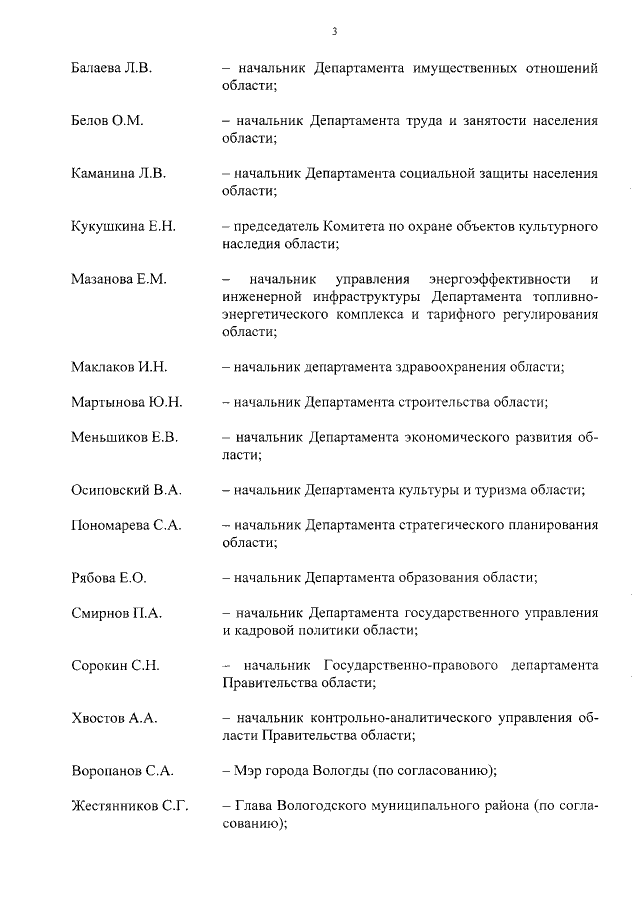 3

Балаева Л.В. – начальник Департамента имущественных отношений области;

Белов О.М. – начальник Департамента труда и занятости населения области;

Каманина Л.В. – начальник Департамента социальной защиты населения области;

Кукушкина Е.Н. – председатель Комитета по охране объектов культурного наследия области;

Мазанова Е.М. – начальник управления энергоэффективности и инженерной инфраструктуры Департамента топливно-энергетического комплекса и тарифного регулирования области;

Маклаков И.Н. – начальник департамента здравоохранения области;

Мартынова Ю.Н. – начальник Департамента строительства области;

Меньшиков Е.В. – начальник Департамента экономического развития области;

Осиповский В.А. – начальник Департамента культуры и туризма области;

Пономарева С.А. – начальник Департамента стратегического планирования области;

Рябова Е.О. – начальник Департамента образования области;

Смирнов П.А. – начальник Департамента государственного управления и кадровой политики области;

Сорокин С.Н. – начальник Государственно-правового департамента Правительства области;

Хвостов А.А. – начальник контрольно-аналитического управления области Правительства области;

Воропанов С.А. – Мэр города Вологды (по согласованию);

Жестянников С.Г. – Глава Вологодского муниципального района (по согласованию);